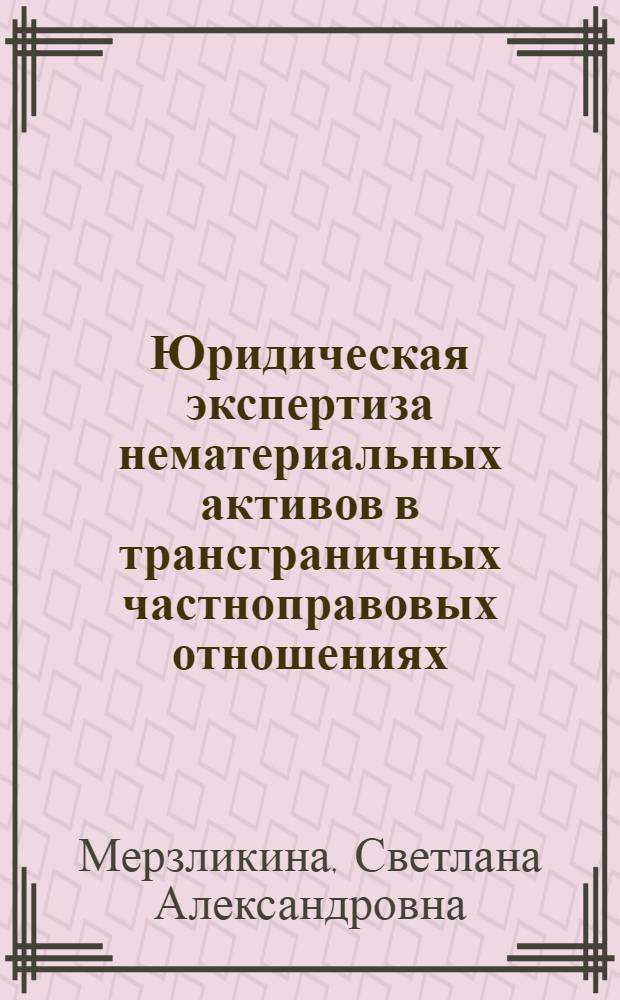 Юридическая экспертиза нематериальных активов в трансграничных частноправовых отношениях

Мерзликина, Светлана Александровна